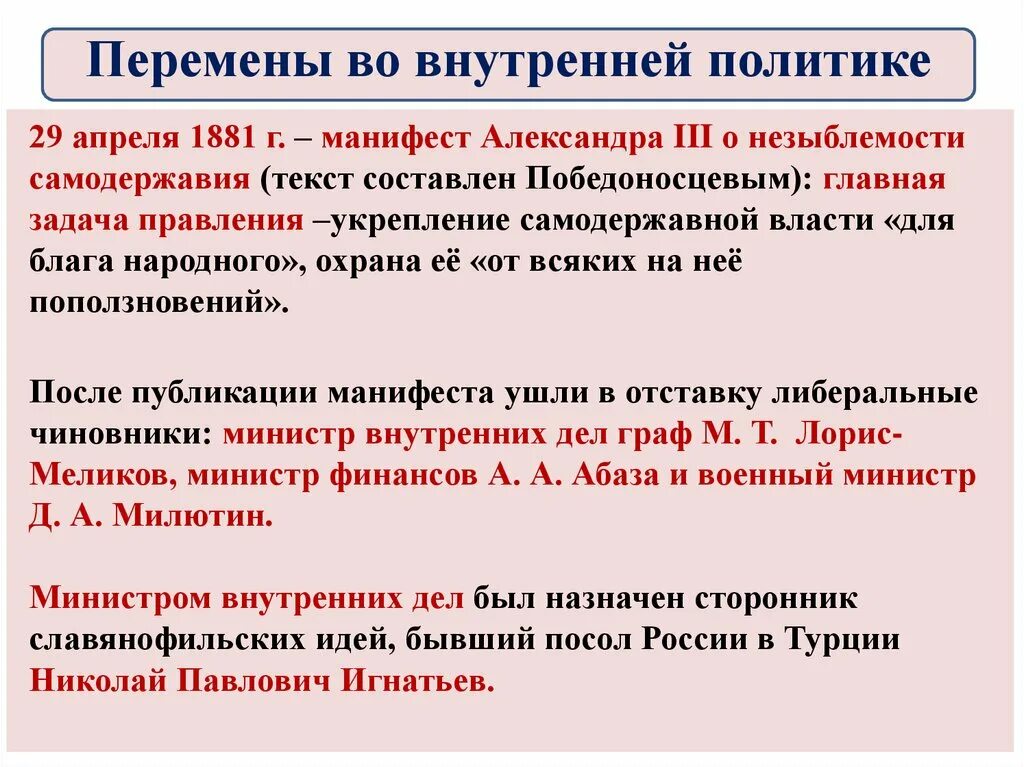 Перемены во внутренней политике

29 апреля 1881 г. – манифест Александра III о незыблемости самодержавия (текст составлен Победоносцевым): главная задача правления –укрепление самодержавной власти «для блага народного», охрана её «от всяких на неё поползновений».

После публикации манифеста ушли в отставку либеральные чиновники: министр внутренних дел граф М. Т. Лорис-Меликов, министр финансов А. А. Абаза и военный министр Д. А. Милютин.

Министром внутренних дел был назначен сторонник славянофильских идей, бывший посол России в Турции Николай Павлович Игнатьев.